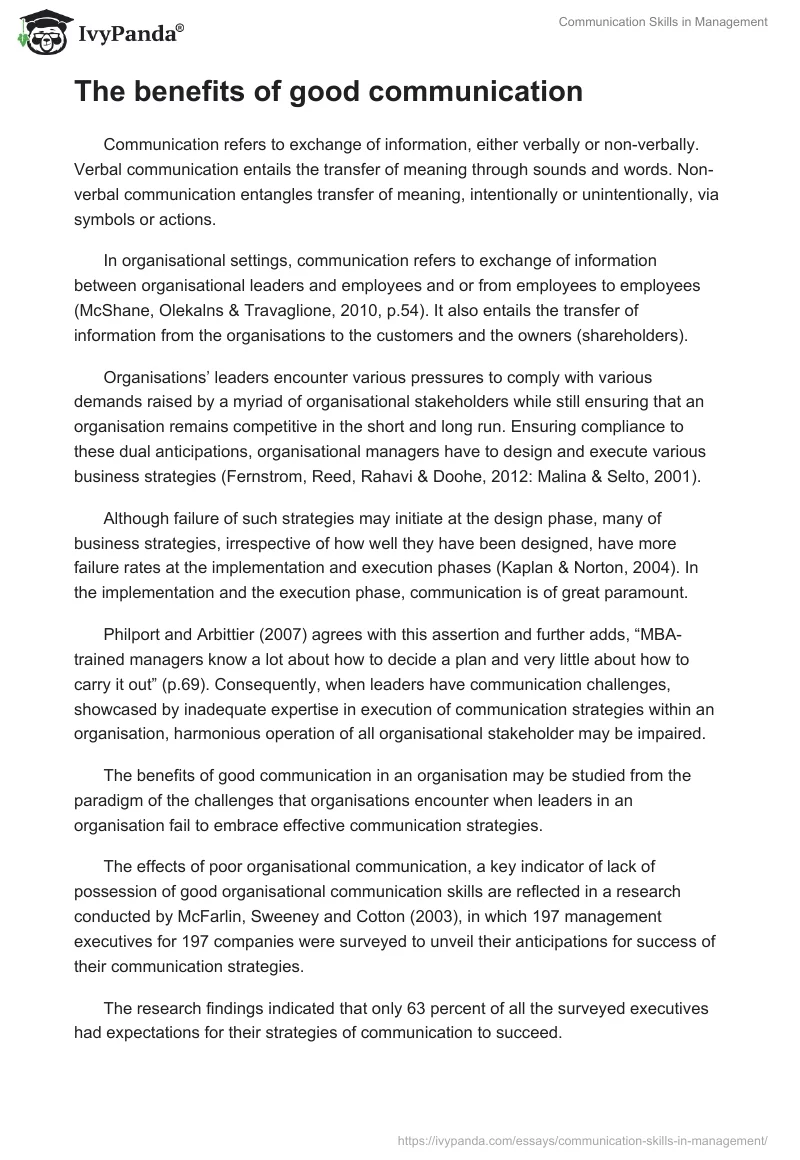 IvyPanda®

Communication Skills in Management

The benefits of good communication

Communication refers to exchange of information, either verbally or non-verbally. Verbal communication entails the transfer of meaning through sounds and words. Non-verbal communication entangles transfer of meaning, intentionally or unintentionally, via symbols or actions.

In organisational settings, communication refers to exchange of information between organisational leaders and employees and or from employees to employees (McShane, Olekalns & Travaglione, 2010, p.54). It also entails the transfer of information from the organisations to the customers and the owners (shareholders).

Organisations' leaders encounter various pressures to comply with various demands raised by a myriad of organisational stakeholders while still ensuring that an organisation remains competitive in the short and long run. Ensuring compliance to these dual anticipations, organisational managers have to design and execute various business strategies (Fernstrom, Reed, Rahavi & Doohe, 2012: Malina & Selto, 2001).

Although failure of such strategies may initiate at the design phase, many of business strategies, irrespective of how well they have been designed, have more failure rates at the implementation and execution phases (Kaplan & Norton, 2004). In the implementation and the execution phase, communication is of great paramount.

Philport and Arbittier (2007) agrees with this assertion and further adds, "MBA-trained managers know a lot about how to decide a plan and very little about how to carry it out" (p.69). Consequently, when leaders have communication challenges, showcased by inadequate expertise in execution of communication strategies within an organisation, harmonious operation of all organisational stakeholder may be impaired.

The benefits of good communication in an organisation may be studied from the paradigm of the challenges that organisations encounter when leaders in an organisation fail to embrace effective communication strategies.

The effects of poor organisational communication, a key indicator of lack of possession of good organisational communication skills are reflected in a research conducted by McFarlin, Sweeney and Cotton (2003), in which 197 management executives for 197 companies were surveyed to unveil their anticipations for success of their communication strategies.

The research findings indicated that only 63 percent of all the surveyed executives had expectations for their strategies of communication to succeed.

https://ivypanda.com/essays/communication-skills-in-management/